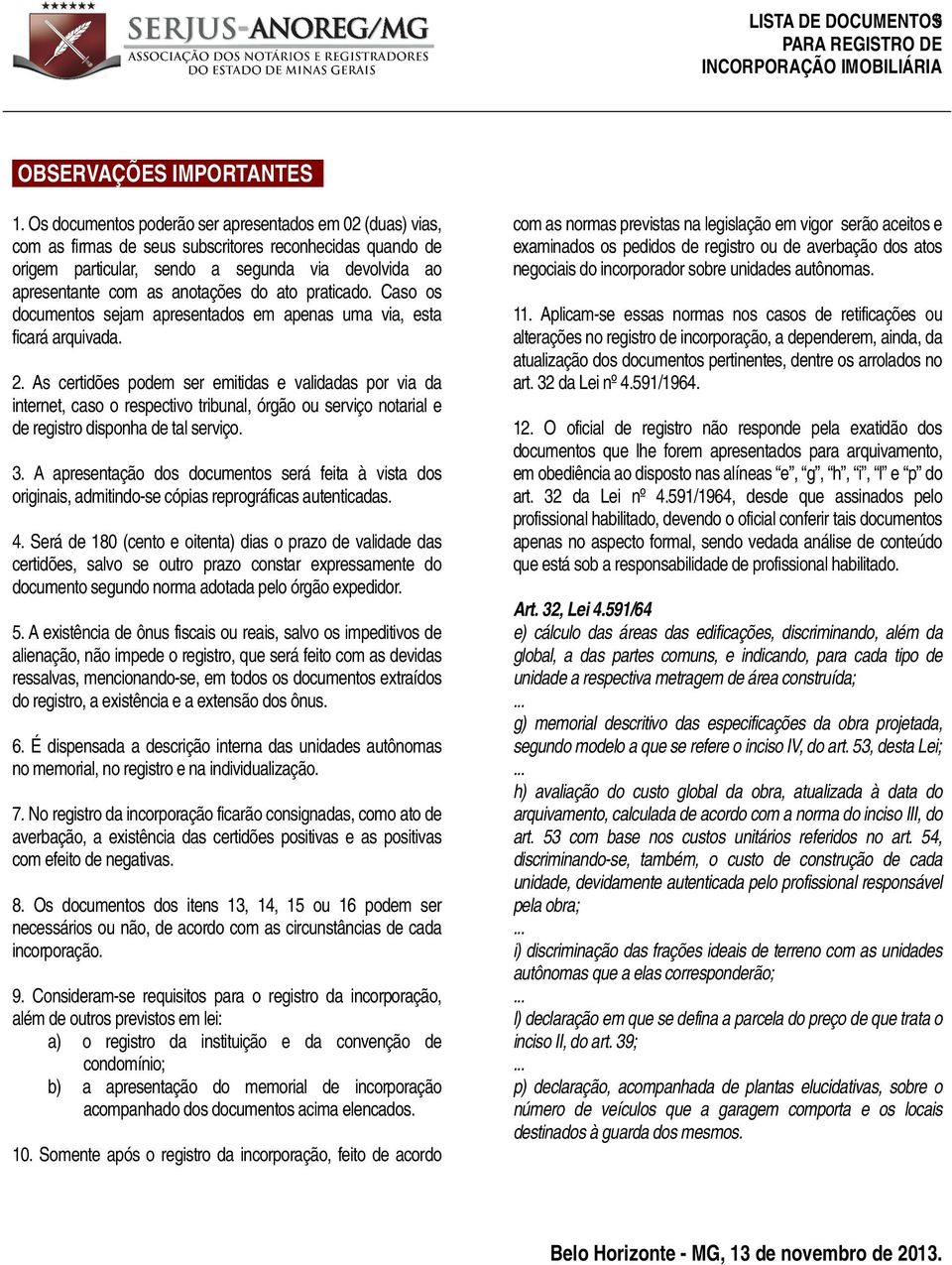 SERJUS-ANOREG/MG
ASSOCIAÇÃO DOS NOTÁRIOS E REGISTRADORES DO ESTADO DE MINAS GERAIS

LISTA DE DOCUMENTOS PARA REGISTRO DE INCORPORAÇÃO IMOBILIÁRIA

3

OBSERVAÇÕES IMPORTANTES

1. Os documentos poderão ser apresentados em 02 (duas) vias, com as firmas de seus subscritores reconhecidas quando de origem particular, sendo a segunda via devolvida ao apresentante com as anotações do ato praticado. Caso os documentos sejam apresentados em apenas uma via, esta ficará arquivada.

2. As certidões podem ser emitidas e validadas por via da internet, caso o respectivo tribunal, órgão ou serviço notarial e de registro disponha de tal serviço.

3. A apresentação dos documentos será feita à vista dos originais, admitindo-se cópias reprográficas autenticadas.

4. Será de 180 (cento e oitenta) dias o prazo de validade das certidões, salvo se outro prazo constar expressamente do documento segundo norma adotada pelo órgão expedidor.

5. A existência de ônus fiscais ou reais, salvo os impeditivos de alienação, não impede o registro, que será feito com as devidas ressalvas, mencionando-se, em todos os documentos extraídos do registro, a existência e a extensão dos ônus.

6. É dispensada a descrição interna das unidades autônomas no memorial, no registro e na individualização.

7. No registro da incorporação ficarão consignadas, como ato de averbação, a existência das certidões positivas e as positivas com efeito de negativas.

8. Os documentos dos itens 13, 14, 15 ou 16 podem ser necessários ou não, de acordo com as circunstâncias de cada incorporação.

9. Consideram-se requisitos para o registro da incorporação, além de outros previstos em lei:
a) o registro da instituição e da convenção de condomínio;
b) a apresentação do memorial de incorporação acompanhado dos documentos acima elencados.

10. Somente após o registro da incorporação, feito de acordo com as normas previstas na legislação em vigor serão aceitos e examinados os pedidos de registro ou de averbação dos atos negociais do incorporador sobre unidades autônomas.

11. Aplicam-se essas normas nos casos de retificações ou alterações no registro de incorporação, a dependerem, ainda, da atualização dos documentos pertinentes, dentre os arrolados no art. 32 da Lei nº 4.591/1964.

12. O oficial de registro não responde pela exatidão dos documentos que lhe forem apresentados para arquivamento, em obediência ao disposto nas alíneas “e”, “g”, “h”, “i”, “l” e “p” do art. 32 da Lei nº 4.591/1964, desde que assinados pelo profissional habilitado, devendo o oficial conferir tais documentos apenas no aspecto formal, sendo vedada análise de conteúdo que está sob a responsabilidade de profissional habilitado.

Art. 32, Lei 4.591/64
e) cálculo das áreas das edificações, discriminando, além da global, a das partes comuns, e indicando, para cada tipo de unidade a respectiva metragem de área construída;
...
g) memorial descritivo das especificações da obra projetada, segundo modelo a que se refere o inciso IV, do art. 53, desta Lei;
...
h) avaliação do custo global da obra, atualizada à data do arquivamento, calculada de acordo com a norma do inciso III, do art. 53 com base nos custos unitários referidos no art. 54, discriminando-se, também, o custo de construção de cada unidade, devidamente autenticada pelo profissional responsável pela obra;
...
i) discriminação das frações ideais de terreno com as unidades autônomas que a elas corresponderão;
...
l) declaração em que se defina a parcela do preço de que trata o inciso II, do art. 39;
...
p) declaração, acompanhada de plantas elucidativas, sobre o número de veículos que a garagem comporta e os locais destinados à guarda dos mesmos.

Belo Horizonte - MG, 13 de novembro de 2013.